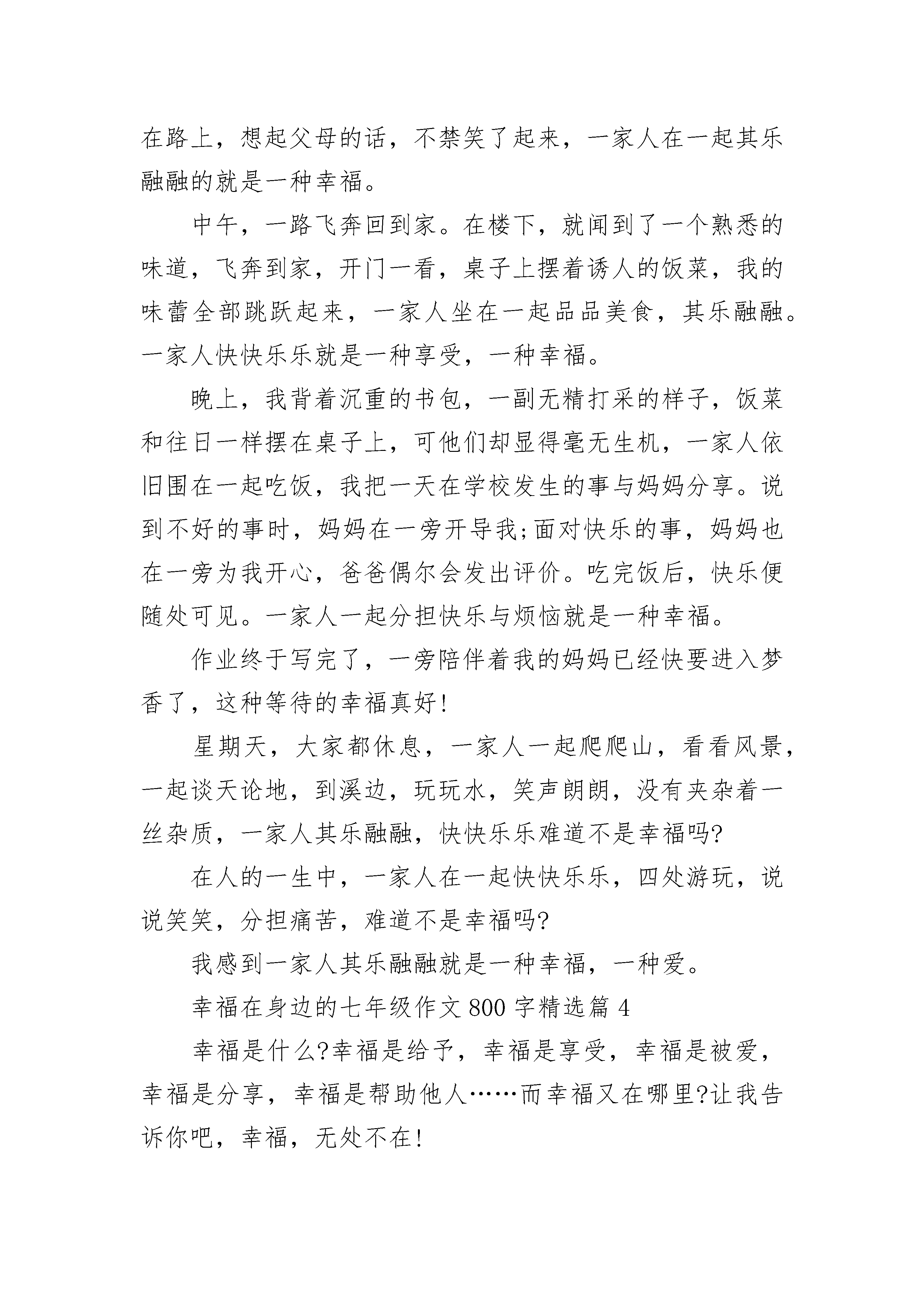 在路上，想起父母的话，不禁笑了起来，一家人在一起其乐融融的就是一种幸福。

中午，一路飞奔回到家。在楼下，就闻到了一个熟悉的味道，飞奔到家，开门一看，桌子上摆着诱人的饭菜，我的味蕾全部跳跃起来，一家人坐在一起品品美食，其乐融融。一家人快快乐乐就是一种享受，一种幸福。

晚上，我背着沉重的书包，一副无精打采的样子，饭菜和往日一样摆在桌子上，可他们却显得毫无生机，一家人依旧围在一起吃饭，我把一天在学校发生的事与妈妈分享。说到不好的事时，妈妈在一旁开导我;面对快乐的事，妈妈也在一旁为我开心，爸爸偶尔会发出评价。吃完饭后，快乐便随处可见。一家人一起分担快乐与烦恼就是一种幸福。

作业终于写完了，一旁陪伴着我的妈妈已经快要进入梦香了，这种等待的幸福真好!

星期天，大家都休息，一家人一起爬爬山，看看风景，一起谈天论地，到溪边，玩玩水，笑声朗朗，没有夹杂着一丝杂质，一家人其乐融融，快快乐乐难道不是幸福吗?

在人的一生中，一家人在一起快快乐乐，四处游玩，说说笑笑，分担痛苦，难道不是幸福吗?

我感到一家人其乐融融就是一种幸福，一种爱。

幸福在身边的七年级作文800字精选篇4

幸福是什么?幸福是给予，幸福是享受，幸福是被爱，幸福是分享，幸福是帮助他人……而幸福又在哪里?让我告诉你吧，幸福，无处不在!